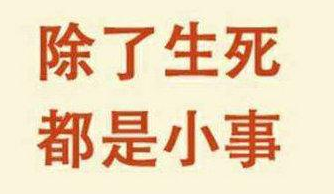 除了生死
都是小事